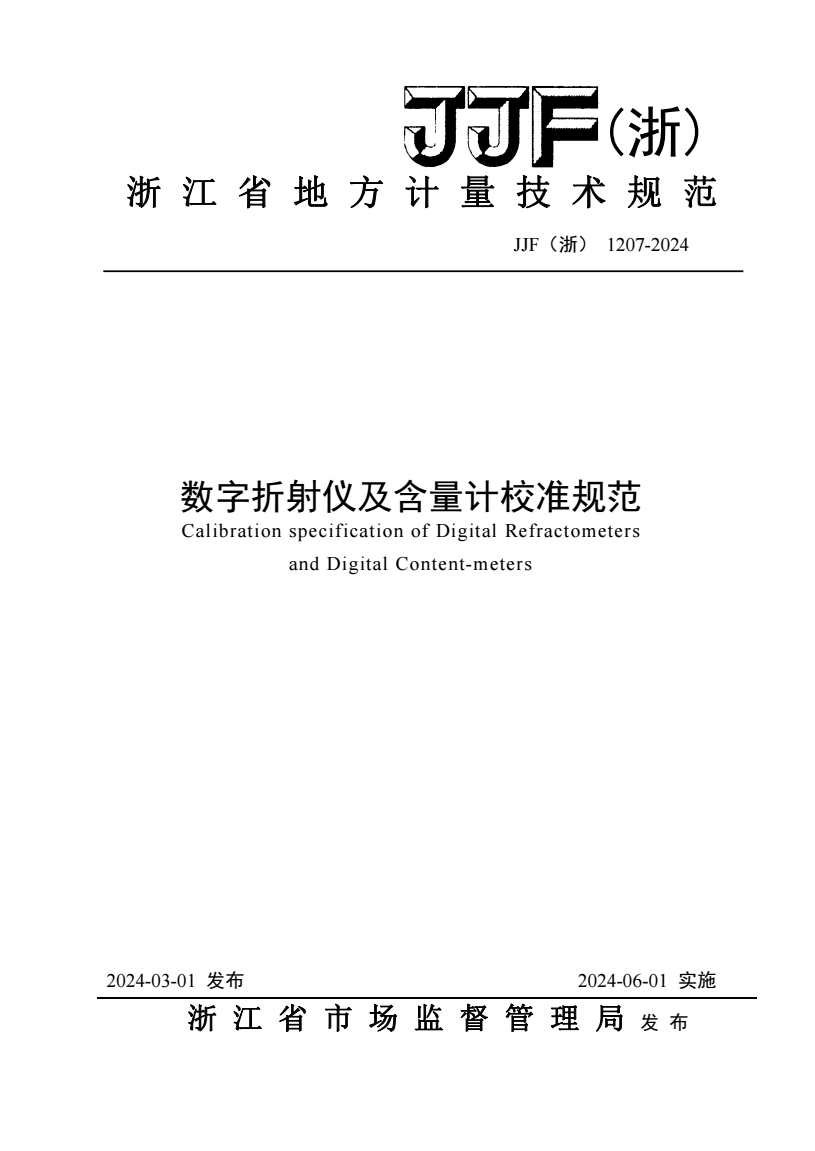 JJF（浙）

浙江省地方计量技术规范

JJF（浙） 1207-2024

数字折射仪及含量计校准规范
Calibration specification of Digital Refractometers and Digital Content-meters

2024-03-01 发布 2024-06-01 实施

浙江省市场监督管理局 发布